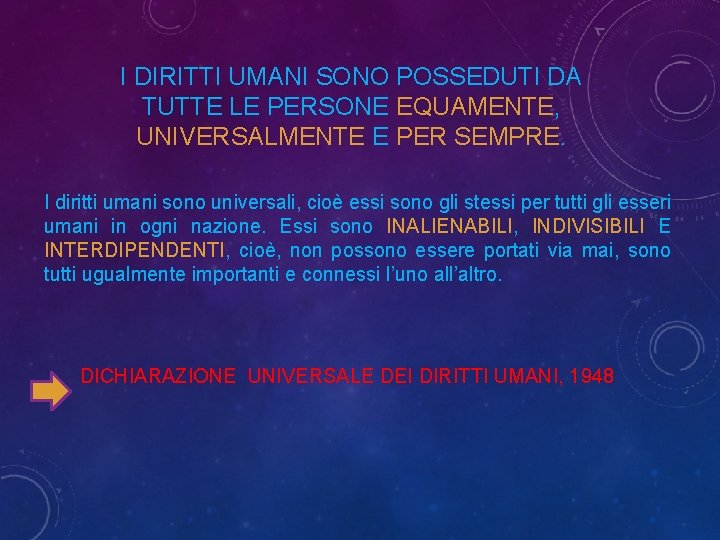 I DIRITTI UMANI SONO POSSEDUTI DA TUTTE LE PERSONE EQUAMENTE, UNIVERSALMENTE E PER SEMPRE.

I diritti umani sono universali, cioè essi sono gli stessi per tutti gli esseri umani in ogni nazione. Essi sono INALIENABILI, INDIVISIBILI E INTERDIPENDENTI, cioè, non possono essere portati via mai, sono tutti ugualmente importanti e connessi l'uno all'altro.

DICHIARAZIONE UNIVERSALE DEI DIRITTI UMANI, 1948